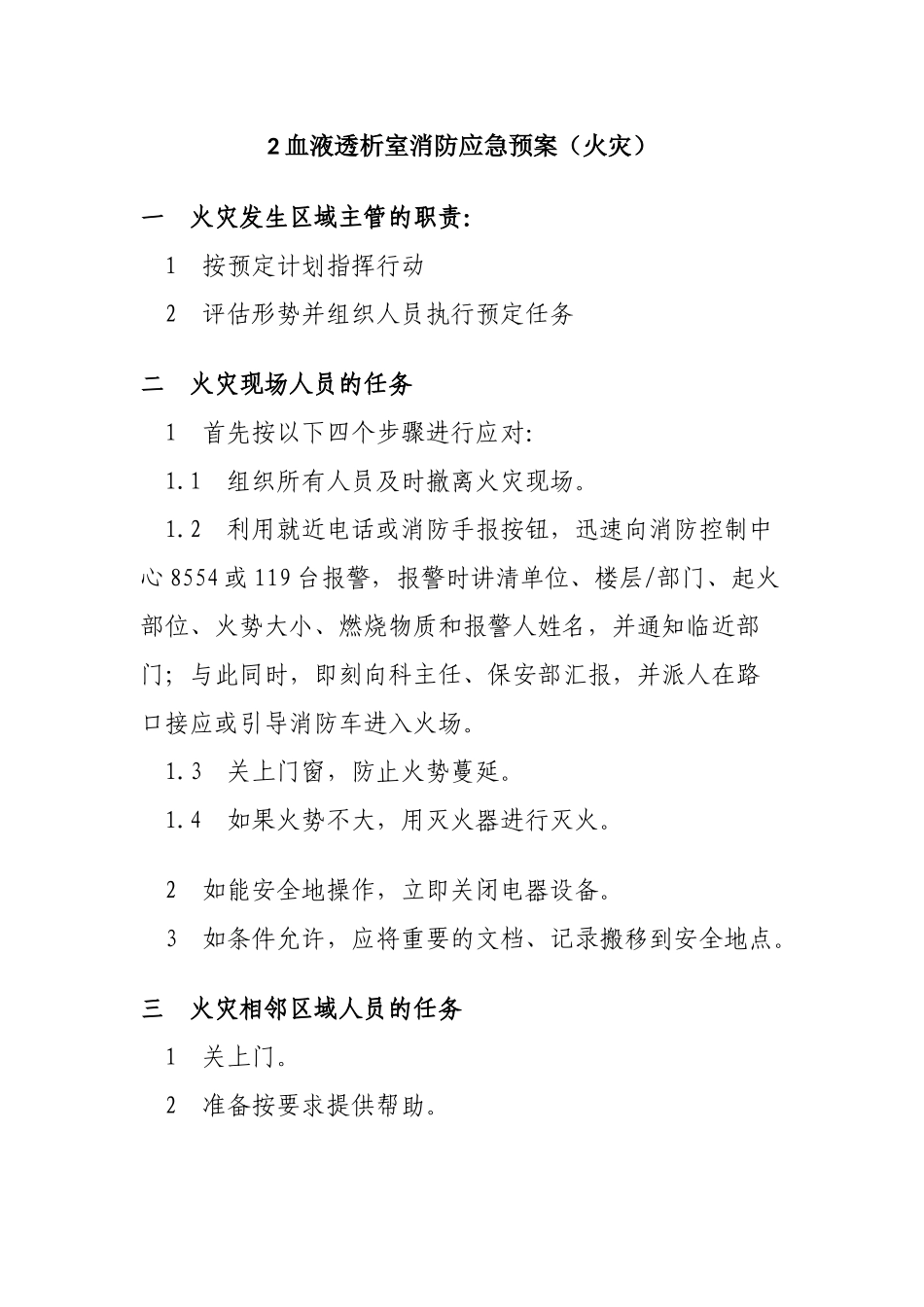 2 血液透析室消防应急预案（火灾）

一　火灾发生区域主管的职责:

1　按预定计划指挥行动

2　评估形势并组织人员执行预定任务

二　火灾现场人员的任务

1　首先按以下四个步骤进行应对:

1.1　组织所有人员及时撤离火灾现场。

1.2　利用就近电话或消防手报按钮，迅速向消防控制中心 8554 或 119 台报警，报警时讲清单位、楼层/部门、起火部位、火势大小、燃烧物质和报警人姓名，并通知临近部门；与此同时，即刻向科主任、保安部汇报，并派人在路口接应或引导消防车进入火场。

1.3　关上门窗，防止火势蔓延。

1.4　如果火势不大，用灭火器进行灭火。

2　如能安全地操作，立即关闭电器设备。

3　如条件允许，应将重要的文档、记录搬移到安全地点。

三　火灾相邻区域人员的任务

1　关上门。

2　准备按要求提供帮助。